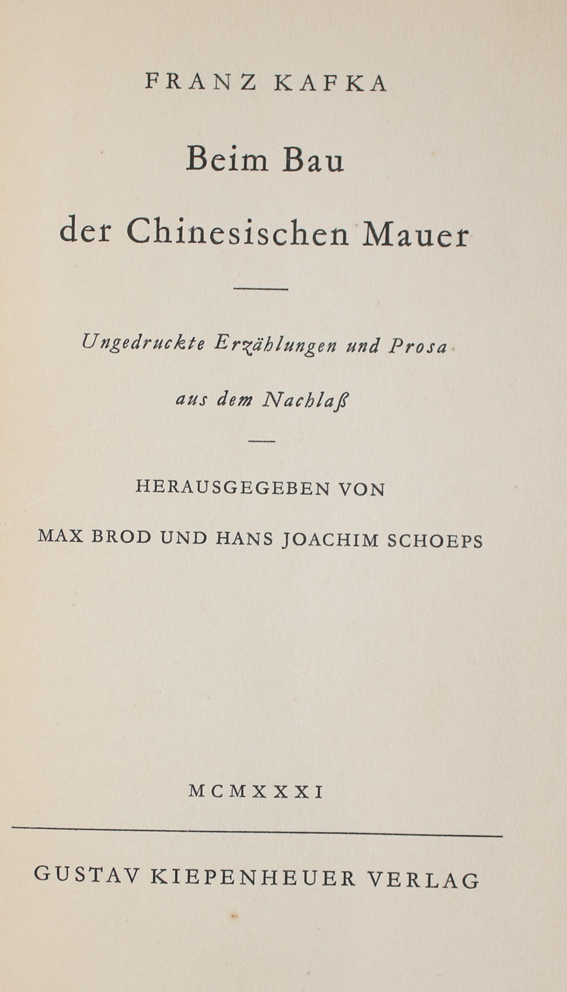 FRANZ KAFKA

Beim Bau der Chinesischen Mauer

Ungedruckte Erzählungen und Prosa aus dem Nachlaß

HERAUSGEGEBEN VON

MAX BROD UND HANS JOACHIM SCHOEPS

MCMXXXI

GUSTAV KIEPENHEUER VERLAG